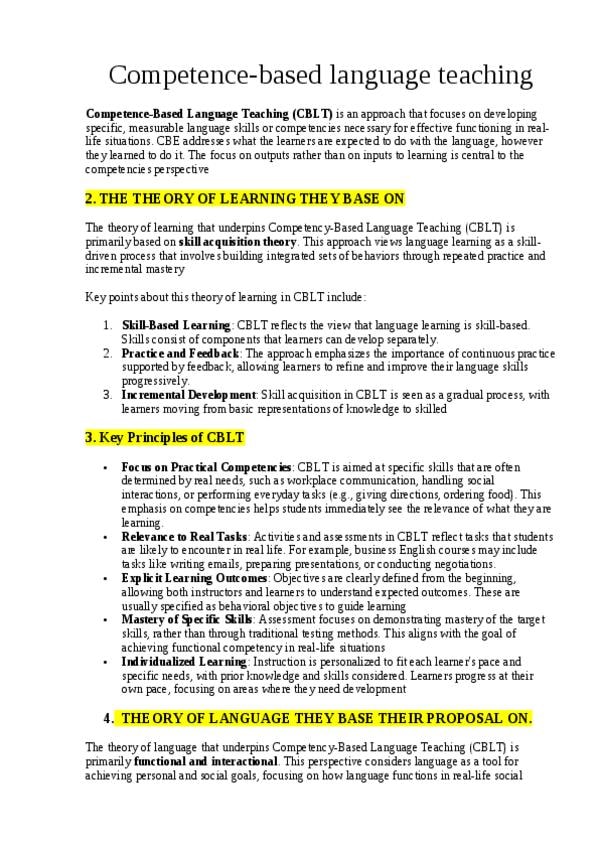 Competence-based language teaching

Competence-Based Language Teaching (CBLT) is an approach that focuses on developing specific, measurable language skills or competencies necessary for effective functioning in real-life situations. CBE addresses what the learners are expected to do with the language, however they learned to do it. The focus on outputs rather than on inputs to learning is central to the competencies perspective

2. THE THEORY OF LEARNING THEY BASE ON

The theory of learning that underpins Competency-Based Language Teaching (CBLT) is primarily based on skill acquisition theory. This approach views language learning as a skill-driven process that involves building integrated sets of behaviors through repeated practice and incremental mastery

Key points about this theory of learning in CBLT include:

1. Skill-Based Learning: CBLT reflects the view that language learning is skill-based. Skills consist of components that learners can develop separately.
2. Practice and Feedback: The approach emphasizes the importance of continuous practice supported by feedback, allowing learners to refine and improve their language skills progressively.
3. Incremental Development: Skill acquisition in CBLT is seen as a gradual process, with learners moving from basic representations of knowledge to skilled

3. Key Principles of CBLT

• Focus on Practical Competencies: CBLT is aimed at specific skills that are often determined by real needs, such as workplace communication, handling social interactions, or performing everyday tasks (e.g., giving directions, ordering food). This emphasis on competencies helps students immediately see the relevance of what they are learning.
• Relevance to Real Tasks: Activities and assessments in CBLT reflect tasks that students are likely to encounter in real life. For example, business English courses may include tasks like writing emails, preparing presentations, or conducting negotiations.
• Explicit Learning Outcomes: Objectives are clearly defined from the beginning, allowing both instructors and learners to understand expected outcomes. These are usually specified as behavioral objectives to guide learning
• Mastery of Specific Skills: Assessment focuses on demonstrating mastery of the target skills, rather than through traditional testing methods. This aligns with the goal of achieving functional competency in real-life situations
• Individualized Learning: Instruction is personalized to fit each learner's pace and specific needs, with prior knowledge and skills considered. Learners progress at their own pace, focusing on areas where they need development

4. THEORY OF LANGUAGE THEY BASE THEIR PROPOSAL ON.

The theory of language that underpins Competency-Based Language Teaching (CBLT) is primarily functional and interactional. This perspective considers language as a tool for achieving personal and social goals, focusing on how language functions in real-life social